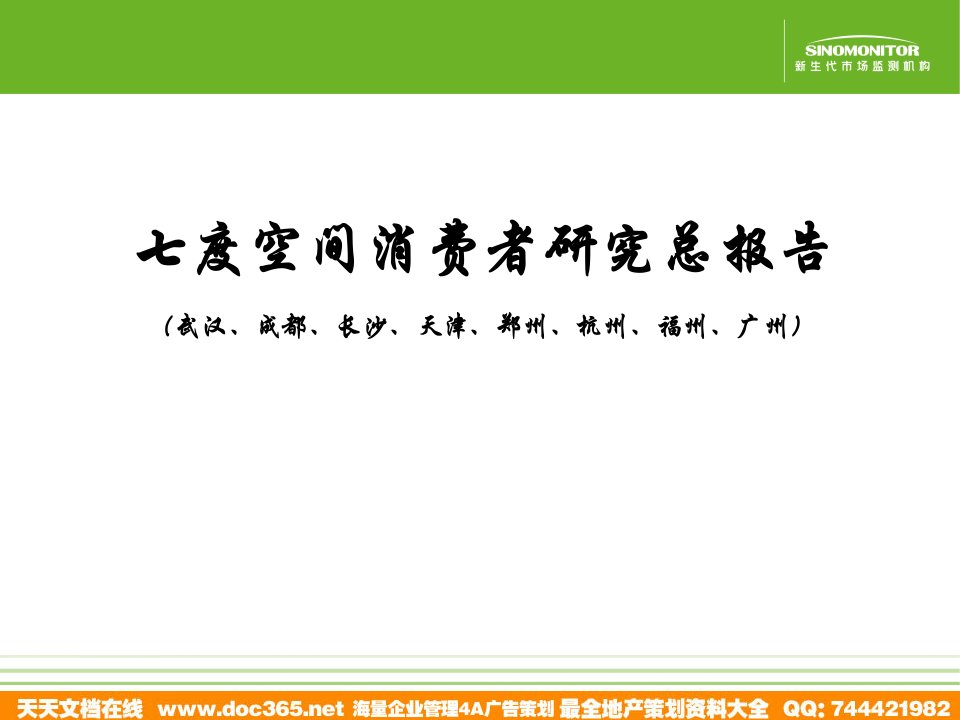 SINOMONITOR
新生代市场监测机构

七度空间消费者研究总报告

（武汉、成都、长沙、天津、郑州、杭州、福州、广州）

天天文档在线 www.doc365.net 海量企业管理4A广告策划 最全地产策划资料大全 QQ: 744421982